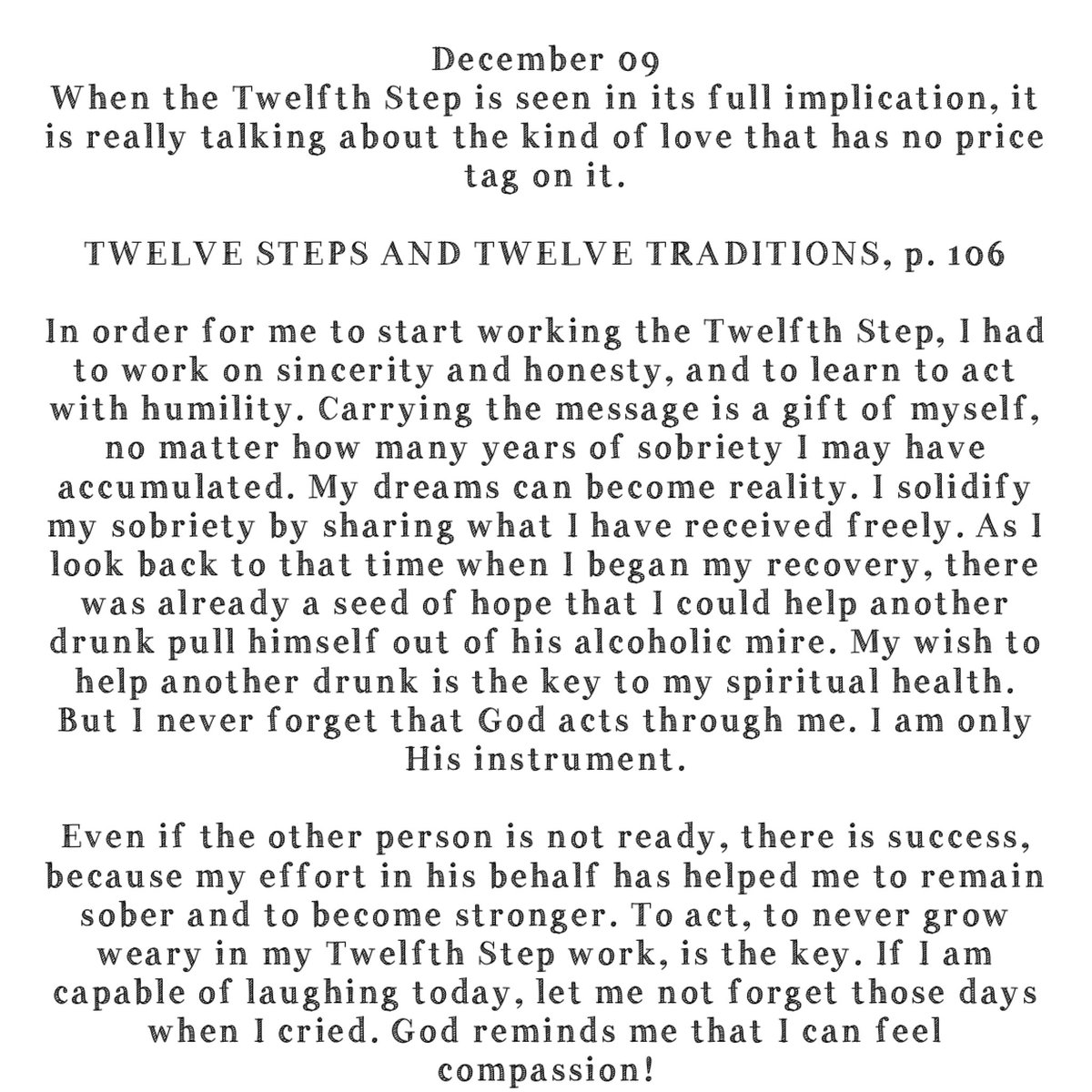 December 09
When the Twelfth Step is seen in its full implication, it is really talking about the kind of love that has no price tag on it.

TWELVE STEPS AND TWELVE TRADITIONS, p. 106

In order for me to start working the Twelfth Step, I had to work on sincerity and honesty, and to learn to act with humility. Carrying the message is a gift of myself, no matter how many years of sobriety I may have accumulated. My dreams can become reality. I solidify my sobriety by sharing what I have received freely. As I look back to that time when I began my recovery, there was already a seed of hope that I could help another drunk pull himself out of his alcoholic mire. My wish to help another drunk is the key to my spiritual health. But I never forget that God acts through me. I am only His instrument.

Even if the other person is not ready, there is success, because my effort in his behalf has helped me to remain sober and to become stronger. To act, to never grow weary in my Twelfth Step work, is the key. If I am capable of laughing today, let me not forget those days when I cried. God reminds me that I can feel compassion!